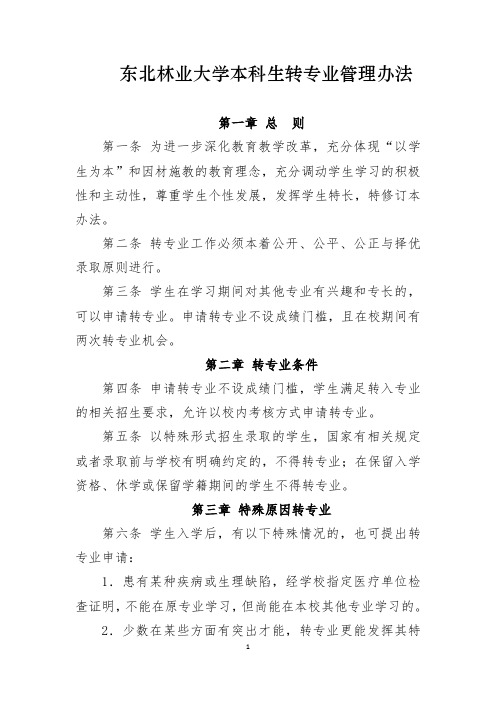 东北林业大学本科生转专业管理办法

第一章 总 则

第一条 为进一步深化教育教学改革，充分体现“以学生为本”和因材施教的教育理念，充分调动学生学习的积极性和主动性，尊重学生个性发展，发挥学生特长，特修订本办法。

第二条 转专业工作必须本着公开、公平、公正与择优录取原则进行。

第三条 学生在学习期间对其他专业有兴趣和专长的，可以申请转专业。申请转专业不设成绩门槛，且在校期间有两次转专业机会。

第二章 转专业条件

第四条 申请转专业不设成绩门槛，学生满足转入专业的相关招生要求，允许以校内考核方式申请转专业。

第五条 以特殊形式招生录取的学生，国家有相关规定或者录取前与学校有明确约定的，不得转专业；在保留入学资格、休学或保留学籍期间的学生不得转专业。

第三章 特殊原因转专业

第六条 学生入学后，有以下特殊情况的，也可提出转专业申请：

1．患有某种疾病或生理缺陷，经学校指定医疗单位检查证明，不能在原专业学习，但尚能在本校其他专业学习的。

2．少数在某些方面有突出才能，转专业更能发挥其特

1